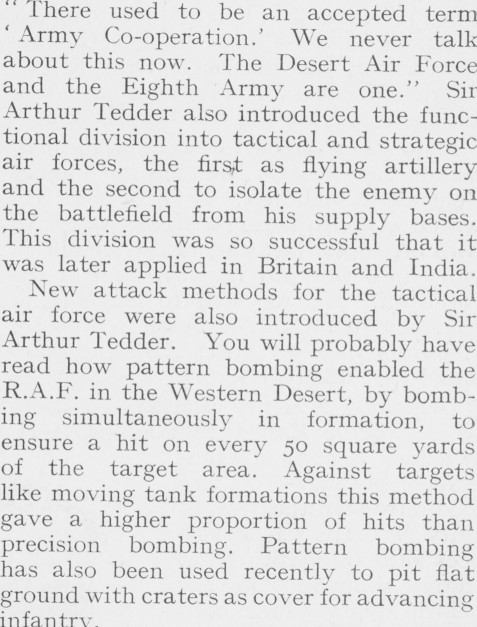 "There used to be an accepted term 'Army Co-operation.' We never talk about this now. The Desert Air Force and the Eighth Army are one." Sir Arthur Tedder also introduced the functional division into tactical and strategic air forces, the first as flying artillery and the second to isolate the enemy on the battlefield from his supply bases. This division was so successful that it was later applied in Britain and India.

New attack methods for the tactical air force were also introduced by Sir Arthur Tedder. You will probably have read how pattern bombing enabled the R.A.F. in the Western Desert, by bombing simultaneously in formation, to ensure a hit on every 50 square yards of the target area. Against targets like moving tank formations this method gave a higher proportion of hits than precision bombing. Pattern bombing has also been used recently to pit flat ground with craters as cover for advancing infantry.